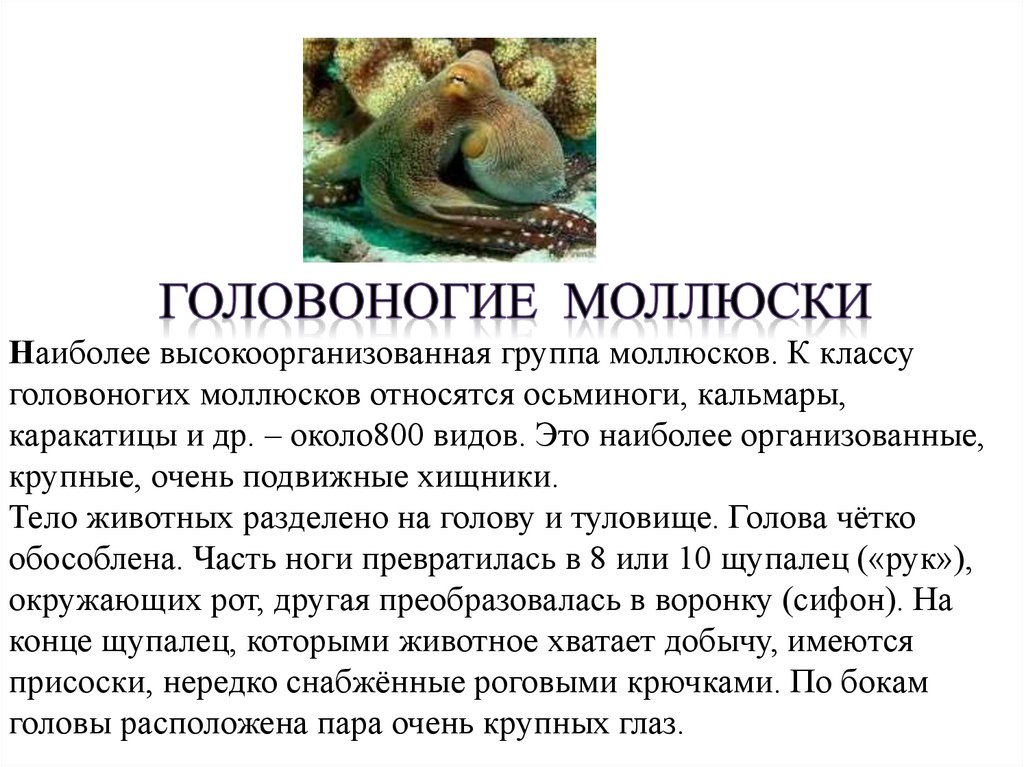 ГОЛОВОНОГИЕ МОЛЛЮСКИ

Наиболее высокоорганизованная группа моллюсков. К классу головоногих моллюсков относятся осьминоги, кальмары, каракатицы и др. – около800 видов. Это наиболее организованные, крупные, очень подвижные хищники.
Тело животных разделено на голову и туловище. Голова чётко обособлена. Часть ноги превратилась в 8 или 10 щупалец («рук»), окружающих рот, другая преобразовалась в воронку (сифон). На конце щупалец, которыми животное хватает добычу, имеются присоски, нередко снабжённые роговыми крючками. По бокам головы расположена пара очень крупных глаз.